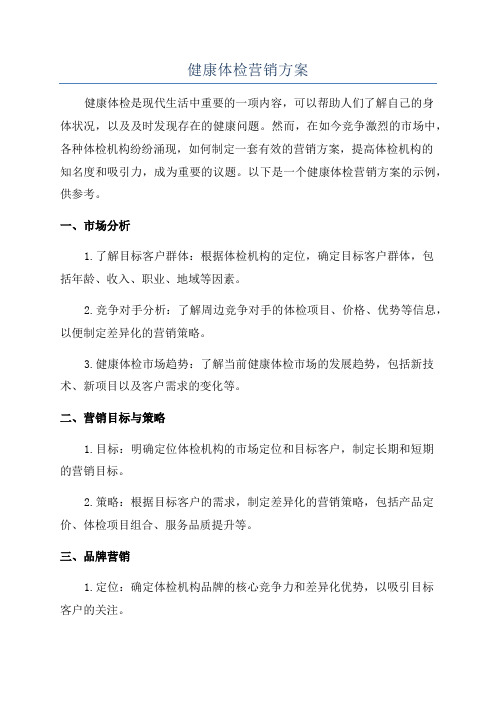 健康体检营销方案

健康体检是现代生活中重要的一项内容，可以帮助人们了解自己的身体状况，以及及时发现存在的健康问题。然而，在如今竞争激烈的市场中，各种体检机构纷纷涌现，如何制定一套有效的营销方案，提高体检机构的知名度和吸引力，成为重要的议题。以下是一个健康体检营销方案的示例，供参考。

一、市场分析

1.了解目标客户群体：根据体检机构的定位，确定目标客户群体，包括年龄、收入、职业、地域等因素。

2.竞争对手分析：了解周边竞争对手的体检项目、价格、优势等信息，以便制定差异化的营销策略。

3.健康体检市场趋势：了解当前健康体检市场的发展趋势，包括新技术、新项目以及客户需求的变化等。

二、营销目标与策略

1.目标：明确定位体检机构的市场定位和目标客户，制定长期和短期的营销目标。

2.策略：根据目标客户的需求，制定差异化的营销策略，包括产品定价、体检项目组合、服务品质提升等。

三、品牌营销

1.定位：确定体检机构品牌的核心竞争力和差异化优势，以吸引目标客户的关注。